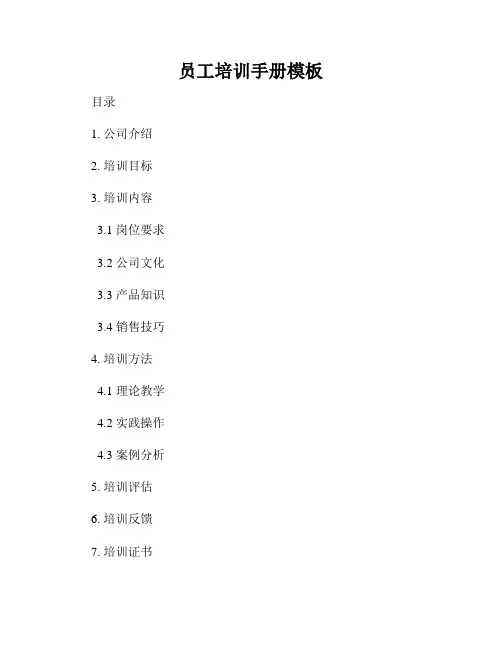 员工培训手册模板

目录

1.公司介绍

2.培训目标

3.培训内容

3.1岗位要求

3.2公司文化

3.3产品知识

3.4销售技巧

4.培训方法

4.1理论教学

4.2实践操作

4.3案例分析

5.培训评估

6.培训反馈

7.培训证书